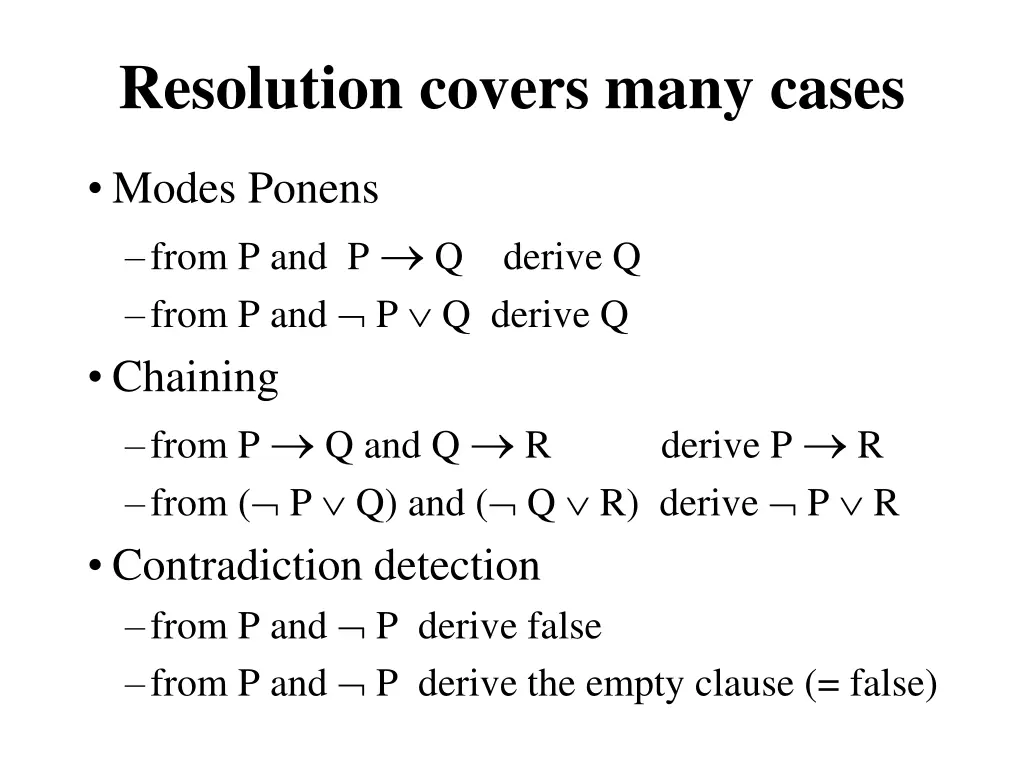 Resolution covers many cases

• Modes Ponens
– from P and $P \rightarrow Q$ derive Q
– from P and $\neg P \vee Q$ derive Q

• Chaining
– from $P \rightarrow Q$ and $Q \rightarrow R$ derive $P \rightarrow R$
– from $(\neg P \vee Q)$ and $(\neg Q \vee R)$ derive $\neg P \vee R$

• Contradiction detection
– from P and $\neg P$ derive false
– from P and $\neg P$ derive the empty clause (= false)